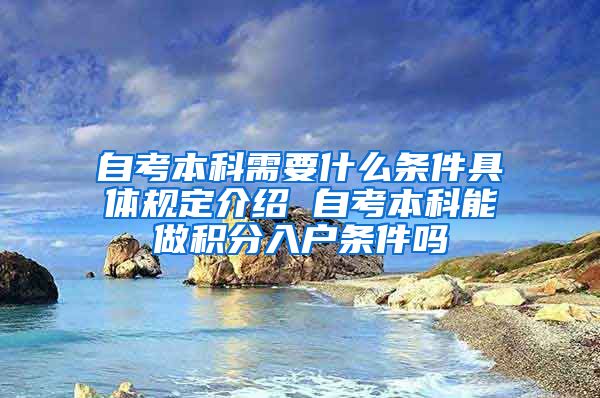 自考本科需要什么条件具体规定介绍 自考本科能做积分入户条件吗